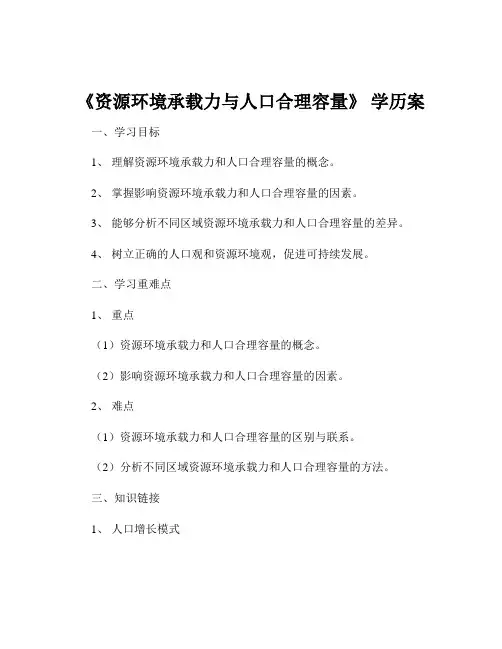 《资源环境承载力与人口合理容量》 学历案

一、学习目标

1、 理解资源环境承载力和人口合理容量的概念。

2、 掌握影响资源环境承载力和人口合理容量的因素。

3、 能够分析不同区域资源环境承载力和人口合理容量的差异。

4、 树立正确的人口观和资源环境观，促进可持续发展。

二、学习重难点

1、 重点

（1）资源环境承载力和人口合理容量的概念。

（2）影响资源环境承载力和人口合理容量的因素。

2、 难点

（1）资源环境承载力和人口合理容量的区别与联系。

（2）分析不同区域资源环境承载力和人口合理容量的方法。

三、知识链接

1、 人口增长模式